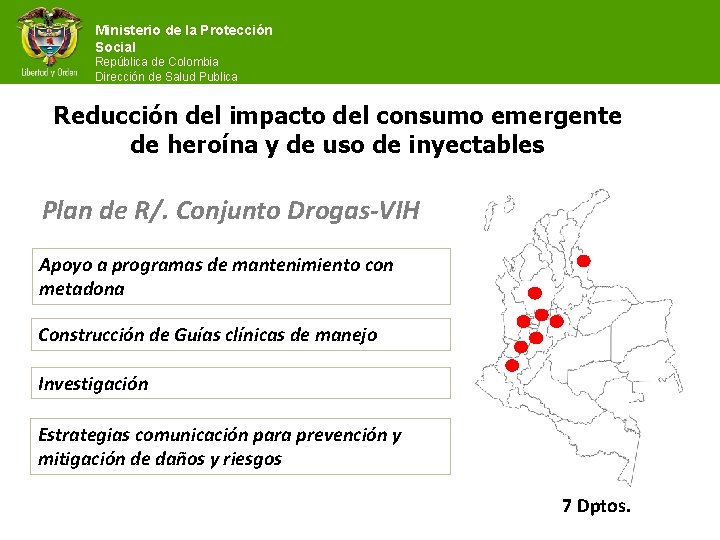 Libertad y Orden

Ministerio de la Protección Social
República de Colombia
Dirección de Salud Publica

Reducción del impacto del consumo emergente de heroína y de uso de inyectables

Plan de R/. Conjunto Drogas-VIH

Apoyo a programas de mantenimiento con metadona

Construcción de Guías clínicas de manejo

Investigación

Estrategias comunicación para prevención y mitigación de daños y riesgos

7 Dptos.